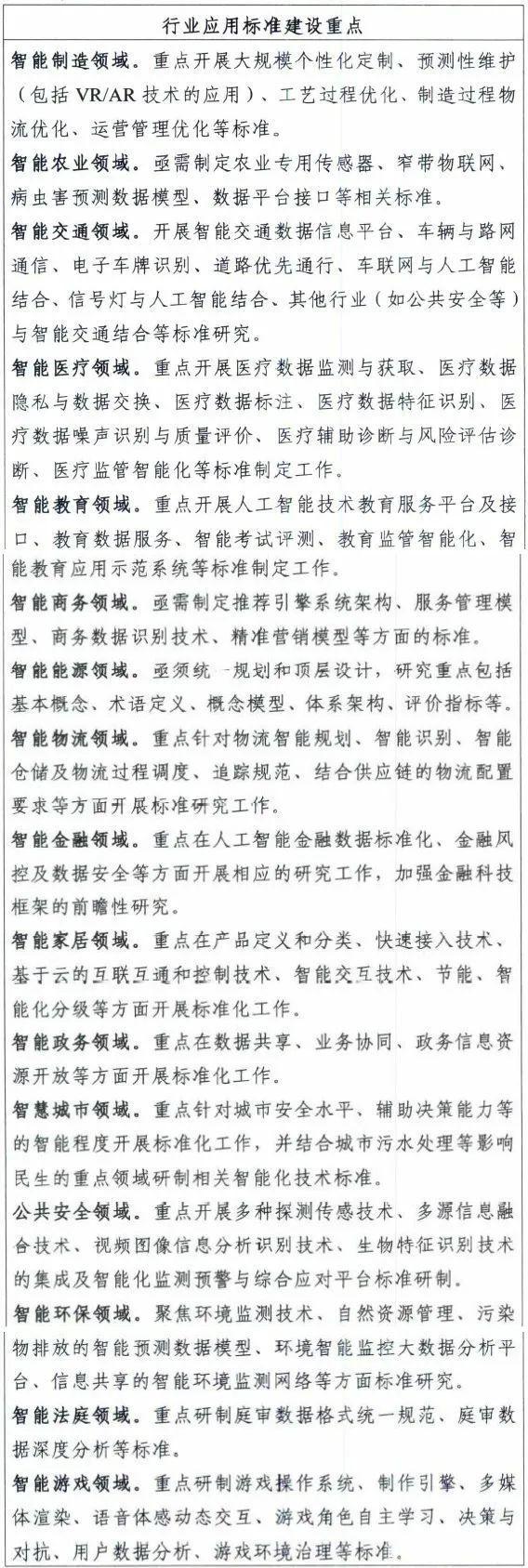 行业应用标准建设重点

智能制造领域。重点开展大规模个性化定制、预测性维护（包括 VR/AR 技术的应用）、工艺过程优化、制造过程物流优化、运营管理优化等标准。

智能农业领域。亟需制定农业专用传感器、窄带物联网、病虫害预测数据模型、数据平台接口等相关标准。

智能交通领域。开展智能交通数据信息平台、车辆与路网通信、电子车牌识别、道路优先通行、车联网与人工智能结合、信号灯与人工智能结合、其他行业（如公共安全等）与智能交通结合等标准研究。

智能医疗领域。重点开展医疗数据监测与获取、医疗数据隐私与数据交换、医疗数据标注、医疗数据特征识别、医疗数据噪声识别与质量评价、医疗辅助诊断与风险评估诊断、医疗监管智能化等标准制定工作。

智能教育领域。重点开展人工智能技术教育服务平台及接口、教育数据服务、智能考试评测、教育监管智能化、智能教育应用示范系统等标准制定工作。

智能商务领域。亟需制定推荐引擎系统架构、服务管理模型、商务数据识别技术、精准营销模型等方面的标准。

智能能源领域。亟须统一规划和顶层设计，研究重点包括基本概念、术语定义、概念模型、体系架构、评价指标等。

智能物流领域。重点针对物流智能规划、智能识别、智能仓储及物流过程调度、追踪规范、结合供应链的物流配置要求等方面开展标准研究工作。

智能金融领域。重点在人工智能金融数据标准化、金融风控及数据安全等方面开展相应的研究工作，加强金融科技框架的前瞻性研究。

智能家居领域。重点在产品定义和分类、快速接入技术、基于云的互联互通和控制技术、智能交互技术、节能、智能化分级等方面开展标准化工作。

智能政务领域。重点在数据共享、业务协同、政务信息资源开放等方面开展标准化工作。

智慧城市领域。重点针对城市安全水平、辅助决策能力等的智能程度开展标准化工作，并结合城市污水处理等影响民生的重点领域研制相关智能化技术标准。

公共安全领域。重点开展多种探测传感技术、多源信息融合技术、视频图像信息分析识别技术、生物特征识别技术的集成及智能化监测预警与综合应对平台标准研制。

智能环保领域。聚焦环境监测技术、自然资源管理、污染物排放的智能预测数据模型、环境智能监控大数据分析平台、信息共享的智能环境监测网络等方面标准研究。

智能法庭领域。重点研制庭审数据格式统一规范、庭审数据深度分析等标准。

智能游戏领域。重点研制游戏操作系统、制作引擎、多媒体渲染、语音体感动态交互、游戏角色自主学习、决策与对抗、用户数据分析、游戏环境治理等标准。